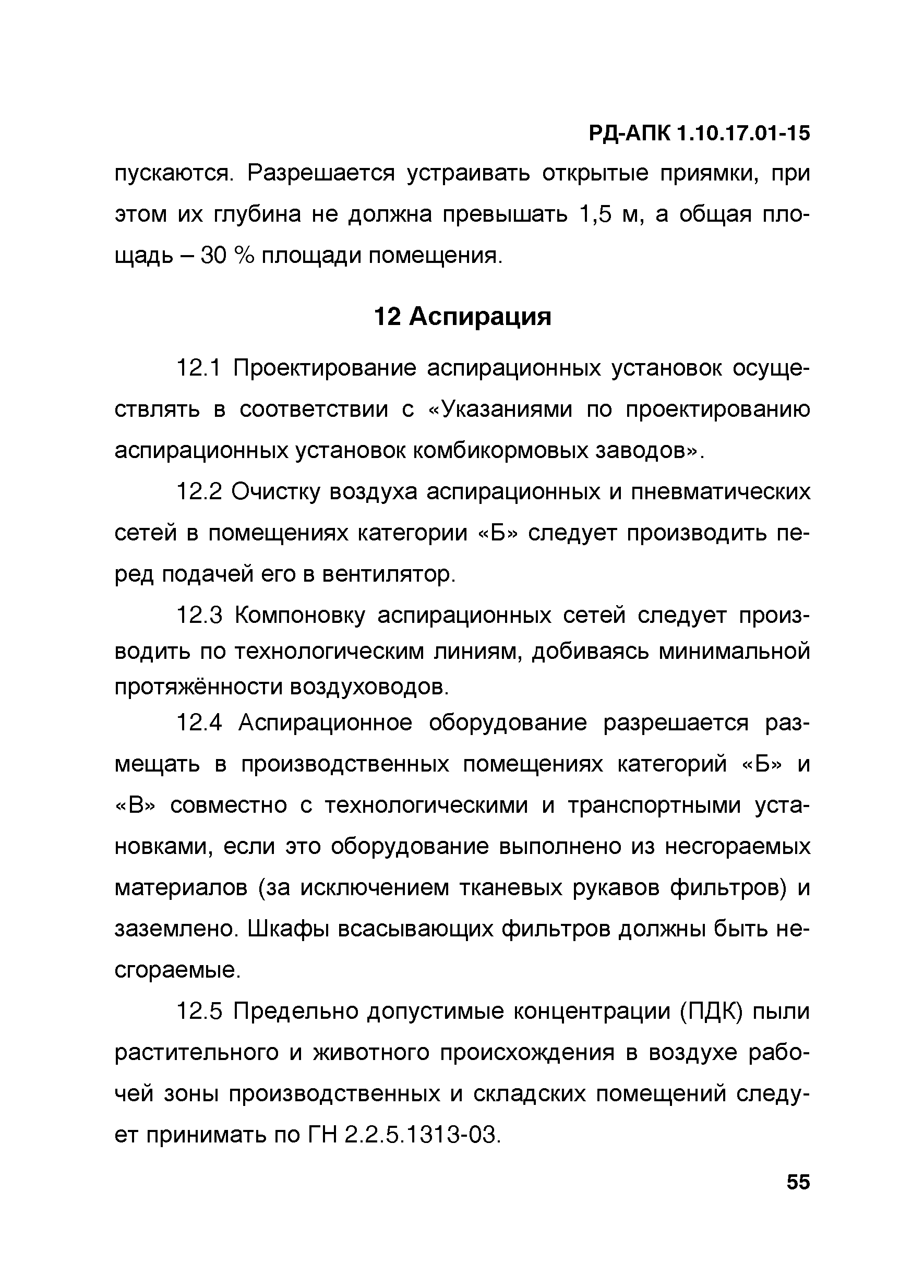 РД-АПК 1.10.17.01-15

пускаются. Разрешается устраивать открытые приямки, при этом их глубина не должна превышать 1,5 м, а общая площадь – 30 % площади помещения.

12 Аспирация

12.1 Проектирование аспирационных установок осуществлять в соответствии с «Указаниями по проектированию аспирационных установок комбикормовых заводов».

12.2 Очистку воздуха аспирационных и пневматических сетей в помещениях категории «Б» следует производить перед подачей его в вентилятор.

12.3 Компоновку аспирационных сетей следует производить по технологическим линиям, добиваясь минимальной протяжённости воздуховодов.

12.4 Аспирационное оборудование разрешается размещать в производственных помещениях категорий «Б» и «В» совместно с технологическими и транспортными установками, если это оборудование выполнено из несгораемых материалов (за исключением тканевых рукавов фильтров) и заземлено. Шкафы всасывающих фильтров должны быть несгораемые.

12.5 Предельно допустимые концентрации (ПДК) пыли растительного и животного происхождения в воздухе рабочей зоны производственных и складских помещений следует принимать по ГН 2.2.5.1313-03.

55